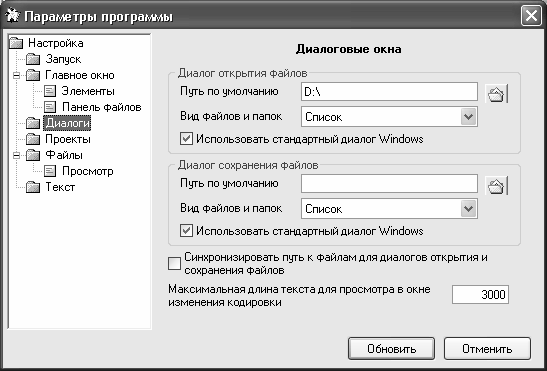 Параметры программы

Настройка
Запуск
Главное окно
Элементы
Панель файлов
Диалоги
Проекты
Файлы
Просмотр
Текст

Диалоговые окна

Диалог открытия файлов
Путь по умолчанию D:\
Вид файлов и папок Список
Использовать стандартный диалог Windows

Диалог сохранения файлов
Путь по умолчанию
Вид файлов и папок Список
Использовать стандартный диалог Windows

Синхронизировать путь к файлам для диалогов открытия и сохранения файлов

Максимальная длина текста для просмотра в окне изменения кодировки 3000

Обновить Отменить